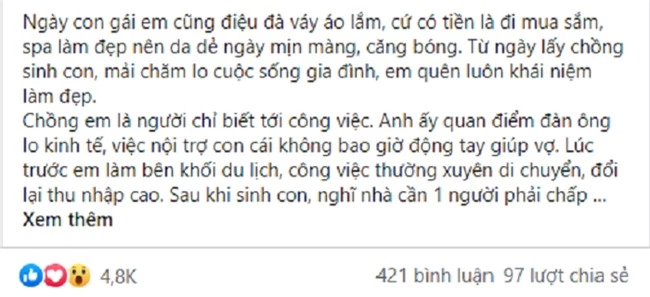 Ngày con gái em cũng điệu đà váy áo lắm, cứ có tiền là đi mua sắm, spa làm đẹp nên da dẻ ngày mịn màng, căng bóng. Từ ngày lấy chồng sinh con, mải chăm lo cuộc sống gia đình, em quên luôn khái niệm làm đẹp.
Chồng em là người chỉ biết tới công việc. Anh ấy quan điểm đàn ông lo kinh tế, việc nội trợ con cái không bao giờ động tay giúp vợ. Lúc trước em làm bên khối du lịch, công việc thường xuyên di chuyển, đổi lại thu nhập cao. Sau khi sinh con, nghĩ nhà cần 1 người phải chấp ...
Xem thêm

4,8K

421 bình luận 97 lượt chia sẻ